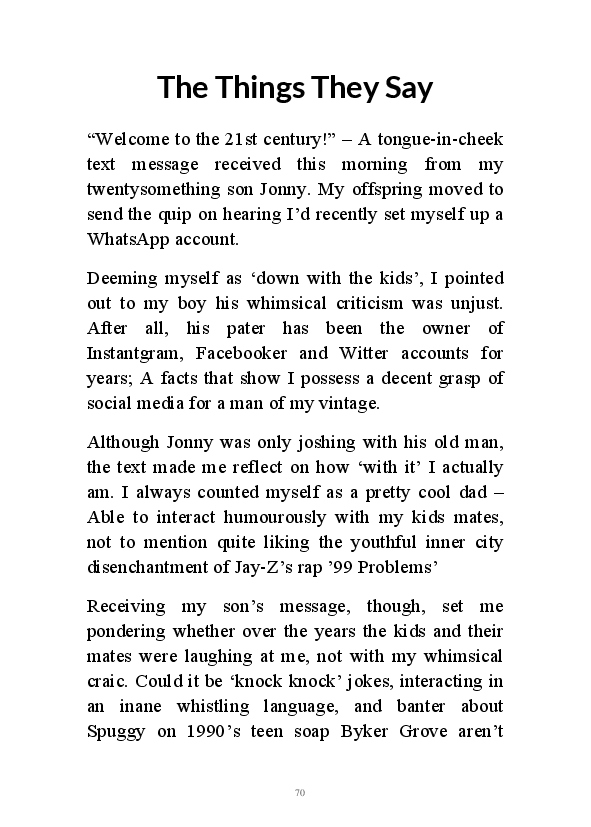 The Things They Say

“Welcome to the 21st century!” – A tongue-in-cheek text message received this morning from my twentysomething son Jonny. My offspring moved to send the quip on hearing I’d recently set myself up a WhatsApp account.

Deeming myself as ‘down with the kids’, I pointed out to my boy his whimsical criticism was unjust. After all, his pater has been the owner of Instantgram, Facebooker and Witter accounts for years; A facts that show I possess a decent grasp of social media for a man of my vintage.

Although Jonny was only joshing with his old man, the text made me reflect on how ‘with it’ I actually am. I always counted myself as a pretty cool dad – Able to interact humourously with my kids mates, not to mention quite liking the youthful inner city disenchantment of Jay-Z’s rap ’99 Problems’

Receiving my son’s message, though, set me pondering whether over the years the kids and their mates were laughing at me, not with my whimsical craic. Could it be ‘knock knock’ jokes, interacting in an inane whistling language, and banter about Spuggy on 1990’s teen soap Byker Grove aren’t

70